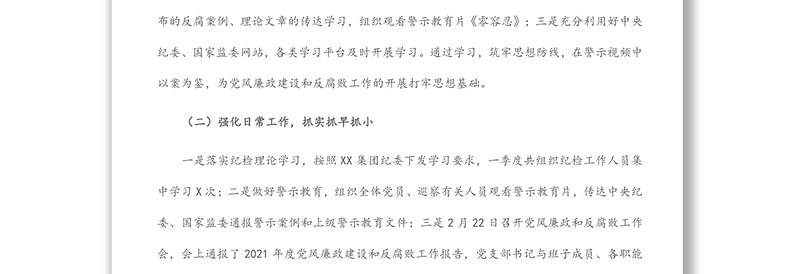 布的反腐案例、理论文章的传达学习，组织观看警示教育片《零容忍》；三是充分利用好中央纪委、国家监委网站，各类学习平台及时开展学习。通过学习，筑牢思想防线，在警示视频中以案为鉴，为党风廉政建设和反腐败工作的开展打牢思想基础。

（二）强化日常工作，抓实抓早抓小

一是落实纪检理论学习，按照XX集团纪委下发学习要求，一季度共组织纪检工作人员集中学习X次；二是做好警示教育，组织全体党员、巡察有关人员观看警示教育片，传达中央纪委、国家监委通报警示案例和上级警示教育文件；三是2月22日召开党风廉政和反腐败工作会，会上通报了2021年度党风廉政建设和反腐败工作报告，党支部书记与班子成员、各职能